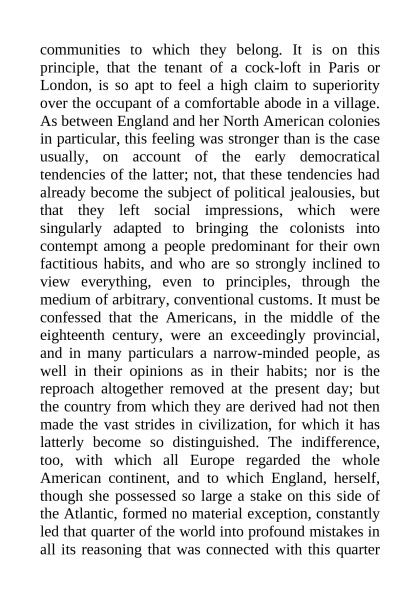 communities to which they belong. It is on this principle, that the tenant of a cock-loft in Paris or London, is so apt to feel a high claim to superiority over the occupant of a comfortable abode in a village. As between England and her North American colonies in particular, this feeling was stronger than is the case usually, on account of the early democratical tendencies of the latter; not, that these tendencies had already become the subject of political jealousies, but that they left social impressions, which were singularly adapted to bringing the colonists into contempt among a people predominant for their own factitious habits, and who are so strongly inclined to view everything, even to principles, through the medium of arbitrary, conventional customs. It must be confessed that the Americans, in the middle of the eighteenth century, were an exceedingly provincial, and in many particulars a narrow-minded people, as well in their opinions as in their habits; nor is the reproach altogether removed at the present day; but the country from which they are derived had not then made the vast strides in civilization, for which it has latterly become so distinguished. The indifference, too, with which all Europe regarded the whole American continent, and to which England, herself, though she possessed so large a stake on this side of the Atlantic, formed no material exception, constantly led that quarter of the world into profound mistakes in all its reasoning that was connected with this quarter